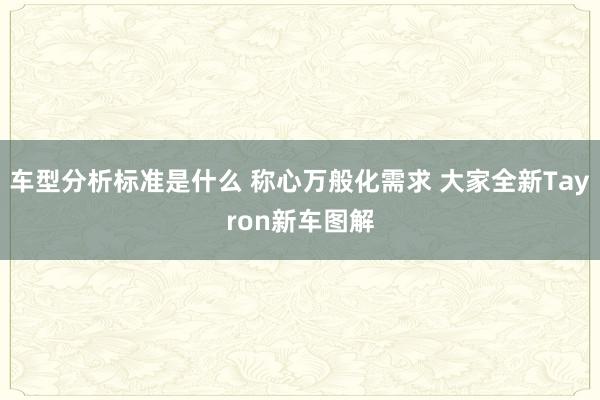 车型分析标准是什么 称心万般化需求 大家全新Tayron新车图解